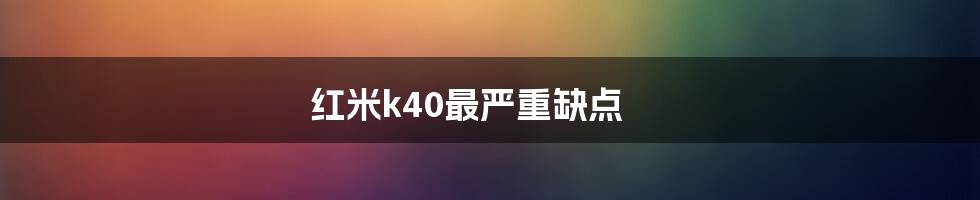 红米k40最严重缺点